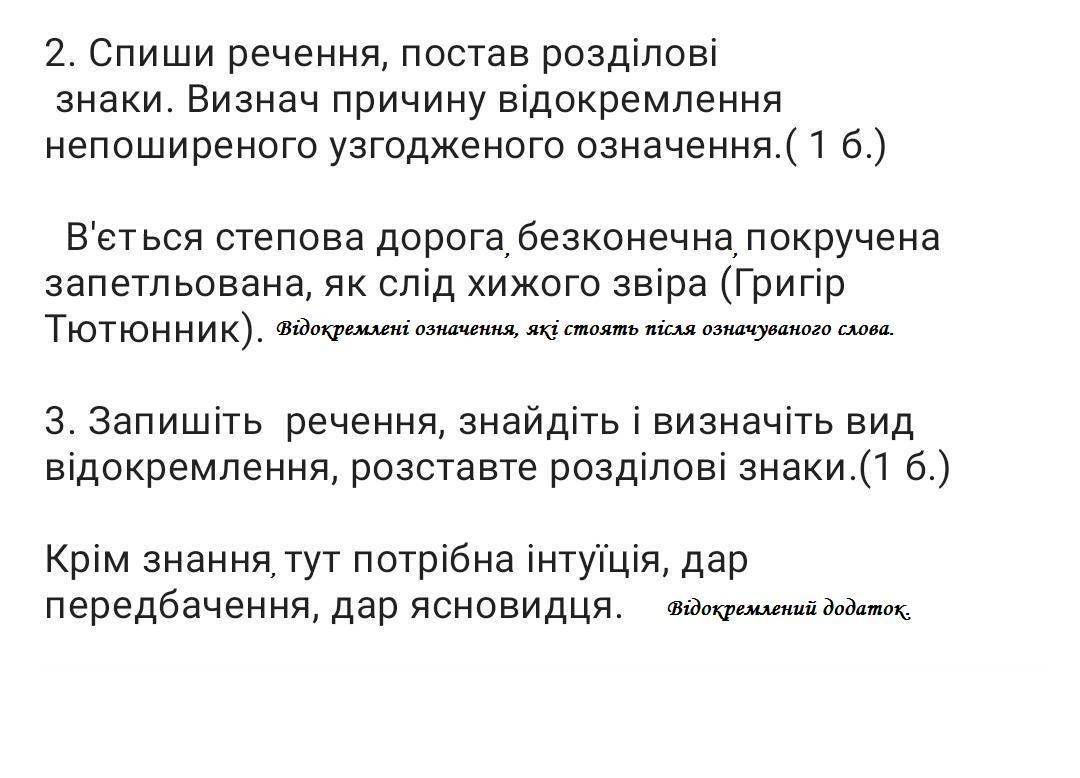 2. Спиши речення, постав розділові знаки. Визнач причину відокремлення непоширеного узгодженого означення.( 1 б.)

В'ється степова дорога, безконечна, покручена запетльована, як слід хижого звіра (Григір Тютюнник). Відокремлені означення, які стоять після означуваного слова.

3. Запишіть речення, знайдіть і визначіть вид відокремлення, розставте розділові знаки.(1 б.)

Крім знання, тут потрібна інтуїція, дар передбачення, дар ясновидця. Відокремлений додаток.